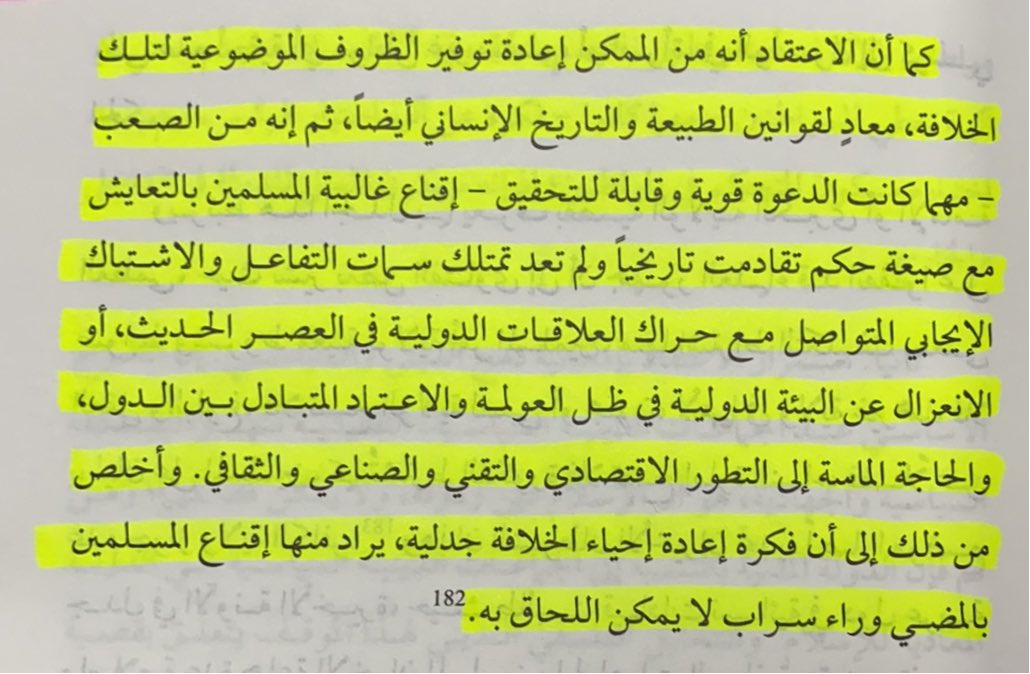 كما أن الاعتقاد أنه من الممكن إعادة توفير الظروف الموضوعية لتلك الخلافة، معادٍ لقوانين الطبيعة والتاريخ الإنساني أيضاً، ثم إنه من الصعب - مهما كانت الدعوة قوية وقابلة للتحقيق - إقناع غالبية المسلمين بالتعايش مع صيغة حكم تقادمت تاريخياً ولم تعد تمتلك سمات التفاعل والاشتباك الإيجابي المتواصل مع حراك العلاقات الدولية في العصر الحديث، أو الانعزال عن البيئة الدولية في ظل العولمة والاعتماد المتبادل بين الدول، والحاجة الماسة إلى التطور الاقتصادي والتقني والصناعي والثقافي. وأخلص من ذلك إلى أن فكرة إعادة إحياء الخلافة جدلية، يراد منها إقناع المسلمين بالمضي وراء سراب لا يمكن اللحاق به.$^{182}$